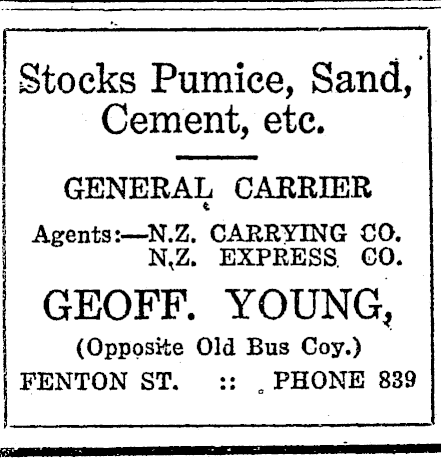 Stocks Pumice, Sand, Cement, etc.

GENERAL CARRIER

Agents:—N.Z. CARRYING CO.
N.Z. EXPRESS CO.

GEOFF. YOUNG,

(Opposite Old Bus Coy.)

FENTON ST. :: PHONE 839